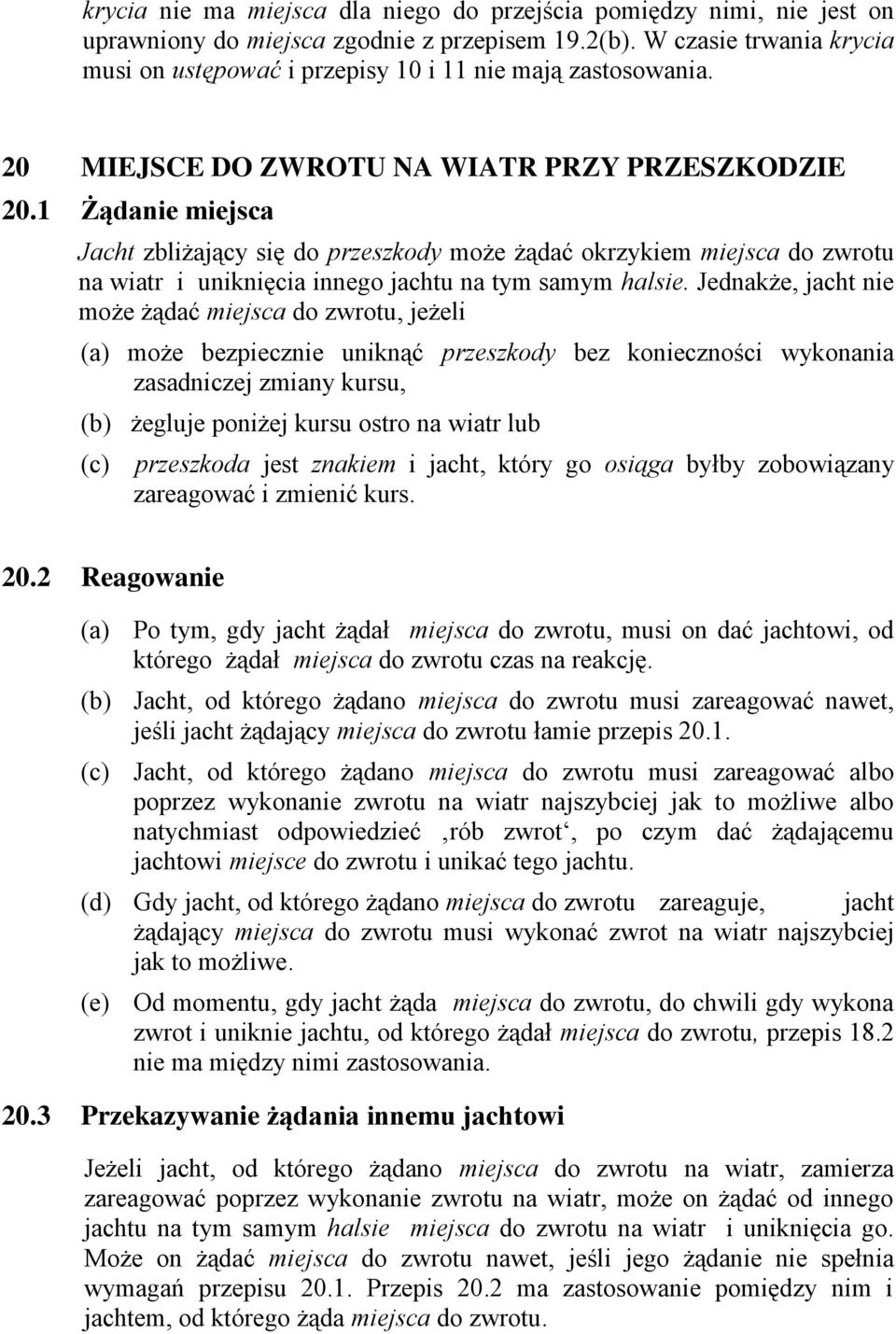 krycia nie ma miejsca dla niego do przejścia pomiędzy nimi, nie jest on uprawniony do miejsca zgodnie z przepisem 19.2(b). W czasie trwania krycia musi on ustępować i przepisy 10 i 11 nie mają zastosowania.

20 MIEJSCE DO ZWROTU NA WIATR PRZY PRZESZKODZIE

20.1 Żądanie miejsca

Jacht zbliżający się do przeszkody może żądać okrzykiem miejsca do zwrotu na wiatr i uniknięcia innego jachtu na tym samym halsie. Jednakże, jacht nie może żądać miejsca do zwrotu, jeżeli

(a) może bezpiecznie uniknąć przeszkody bez konieczności wykonania zasadniczej zmiany kursu,

(b) żegluje poniżej kursu ostro na wiatr lub

(c) przeszkoda jest znakiem i jacht, który go osiąga byłby zobowiązany zareagować i zmienić kurs.

20.2 Reagowanie

(a) Po tym, gdy jacht żądał miejsca do zwrotu, musi on dać jachtowi, od którego żądał miejsca do zwrotu czas na reakcję.

(b) Jacht, od którego żądano miejsca do zwrotu musi zareagować nawet, jeśli jacht żądający miejsca do zwrotu łamie przepis 20.1.

(c) Jacht, od którego żądano miejsca do zwrotu musi zareagować albo poprzez wykonanie zwrotu na wiatr najszybciej jak to możliwe albo natychmiast odpowiedzieć ‚rób zwrot‘, po czym dać żądającemu jachtowi miejsce do zwrotu i unikać tego jachtu.

(d) Gdy jacht, od którego żądano miejsca do zwrotu zareaguje, jacht żądający miejsca do zwrotu musi wykonać zwrot na wiatr najszybciej jak to możliwe.

(e) Od momentu, gdy jacht żąda miejsca do zwrotu, do chwili gdy wykona zwrot i uniknie jachtu, od którego żądał miejsca do zwrotu, przepis 18.2 nie ma między nimi zastosowania.

20.3 Przekazywanie żądania innemu jachtowi

Jeżeli jacht, od którego żądano miejsca do zwrotu na wiatr, zamierza zareagować poprzez wykonanie zwrotu na wiatr, może on żądać od innego jachtu na tym samym halsie miejsca do zwrotu na wiatr i uniknięcia go. Może on żądać miejsca do zwrotu nawet, jeśli jego żądanie nie spełnia wymagań przepisu 20.1. Przepis 20.2 ma zastosowanie pomiędzy nim i jachtem, od którego żąda miejsca do zwrotu.